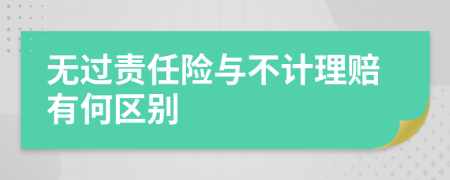 无过责任险与不计理赔有何区别